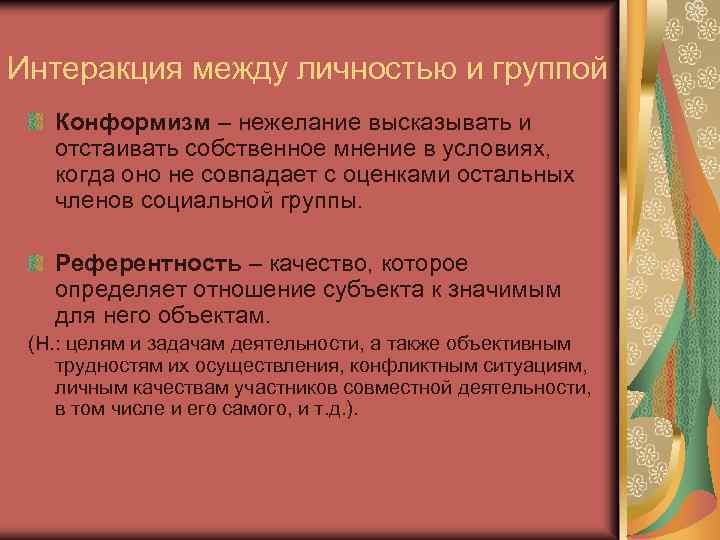 Интеракция между личностью и группой

Конформизм – нежелание высказывать и отстаивать собственное мнение в условиях, когда оно не совпадает с оценками остальных членов социальной группы.

Референтность – качество, которое определяет отношение субъекта к значимым для него объектам.

(Н.: целям и задачам деятельности, а также объективным трудностям их осуществления, конфликтным ситуациям, личным качествам участников совместной деятельности, в том числе и его самого, и т.д.).